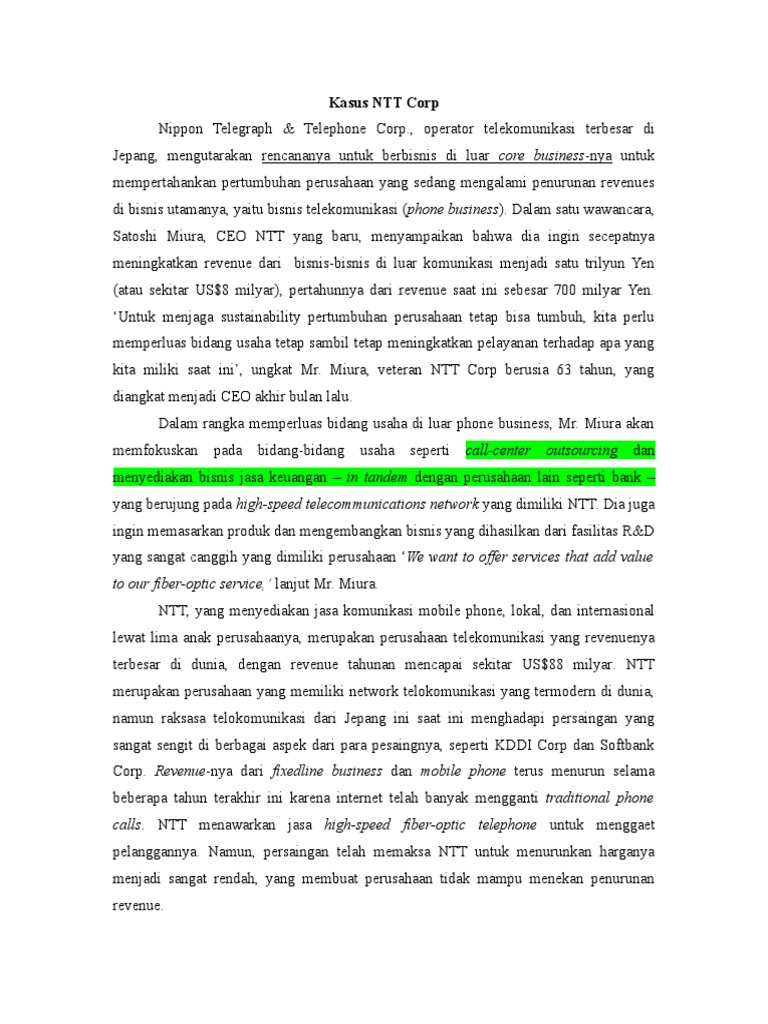 Kasus NTT Corp

Nippon Telegraph & Telephone Corp., operator telekomunikasi terbesar di Jepang, mengutarakan rencananya untuk berbisnis di luar core business-nya untuk mempertahankan pertumbuhan perusahaan yang sedang mengalami penurunan revenues di bisnis utamanya, yaitu bisnis telekomunikasi (phone business). Dalam satu wawancara, Satoshi Miura, CEO NTT yang baru, menyampaikan bahwa dia ingin secepatnya meningkatkan revenue dari bisnis-bisnis di luar komunikasi menjadi satu trilyun Yen (atau sekitar US$8 milyar), pertahunnya dari revenue saat ini sebesar 700 milyar Yen. 'Untuk menjaga sustainability pertumbuhan perusahaan tetap bisa tumbuh, kita perlu memperluas bidang usaha tetap sambil tetap meningkatkan pelayanan terhadap apa yang kita miliki saat ini', ungkat Mr. Miura, veteran NTT Corp berusia 63 tahun, yang diangkat menjadi CEO akhir bulan lalu.

Dalam rangka memperluas bidang usaha di luar phone business, Mr. Miura akan memfokuskan pada bidang-bidang usaha seperti call-center outsourcing dan menyediakan bisnis jasa keuangan – in tandem dengan perusahaan lain seperti bank – yang berujung pada high-speed telecommunications network yang dimiliki NTT. Dia juga ingin memasarkan produk dan mengembangkan bisnis yang dihasilkan dari fasilitas R&D yang sangat canggih yang dimiliki perusahaan 'We want to offer services that add value to our fiber-optic service,' lanjut Mr. Miura.

NTT, yang menyediakan jasa komunikasi mobile phone, lokal, dan internasional lewat lima anak perusahaanya, merupakan perusahaan telekomunikasi yang revenuenya terbesar di dunia, dengan revenue tahunan mencapai sekitar US$88 milyar. NTT merupakan perusahaan yang memiliki network telokomunikasi yang termodern di dunia, namun raksasa telokomunikasi dari Jepang ini saat ini menghadapi persaingan yang sangat sengit di berbagai aspek dari para pesaingnya, seperti KDDI Corp dan Softbank Corp. Revenue-nya dari fixedline business dan mobile phone terus menurun selama beberapa tahun terakhir ini karena internet telah banyak mengganti traditional phone calls. NTT menawarkan jasa high-speed fiber-optic telephone untuk menggaet pelanggannya. Namun, persaingan telah memaksa NTT untuk menurunkan harganya menjadi sangat rendah, yang membuat perusahaan tidak mampu menekan penurunan revenue.